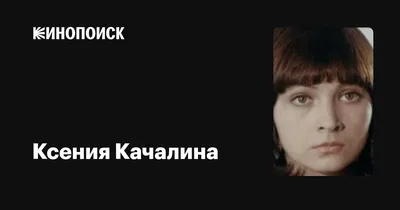 КИНОПОИСК

Ксения Качалина